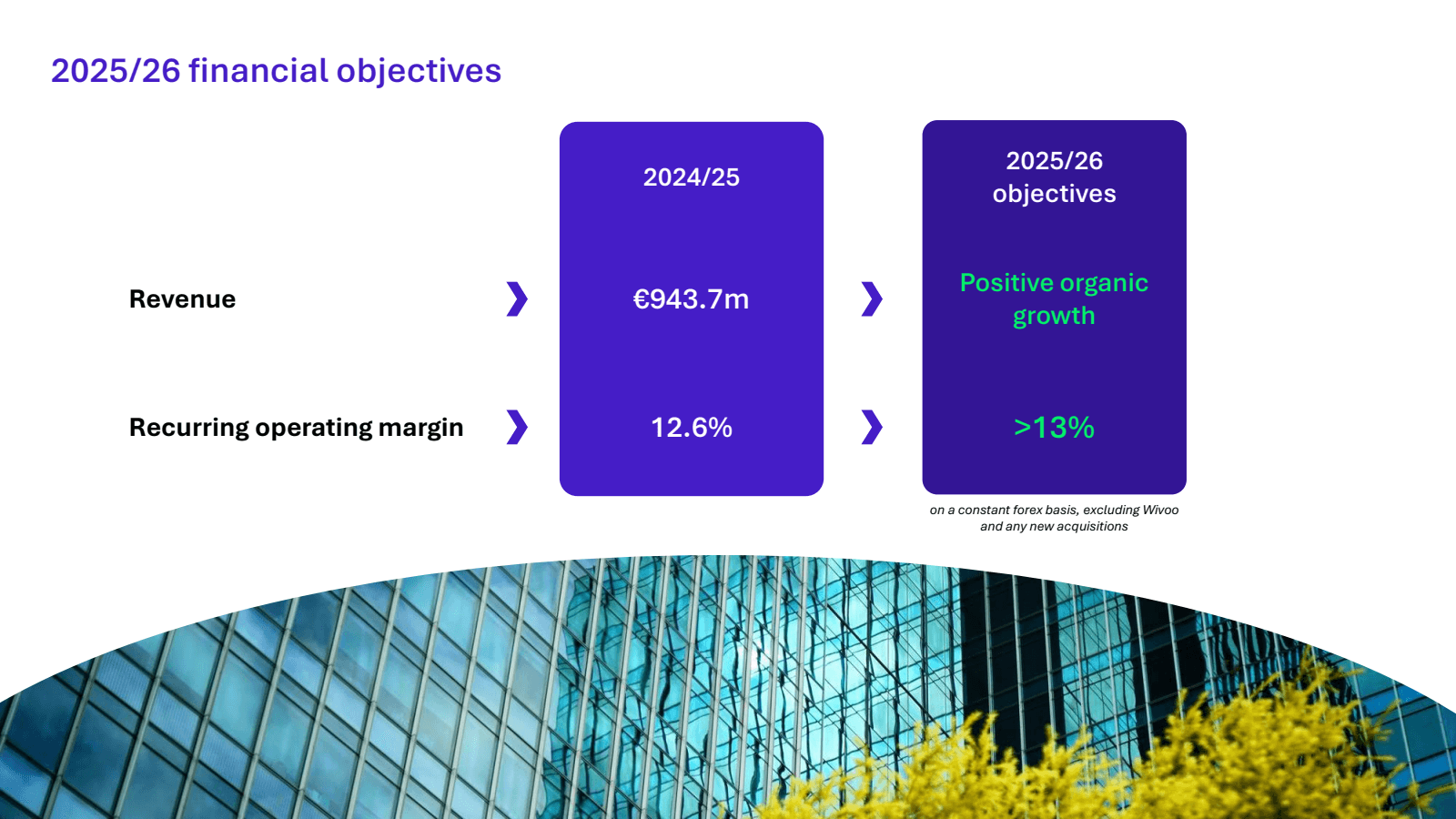 2025/26 financial objectives

| | 2024/25 | 2025/26 objectives |
|---|---|---|
| Revenue | €943.7m | Positive organic growth |
| Recurring operating margin | 12.6% | >13% |

on a constant forex basis, excluding Wivoo and any new acquisitions